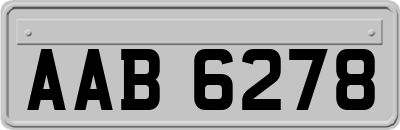 AAB 6278